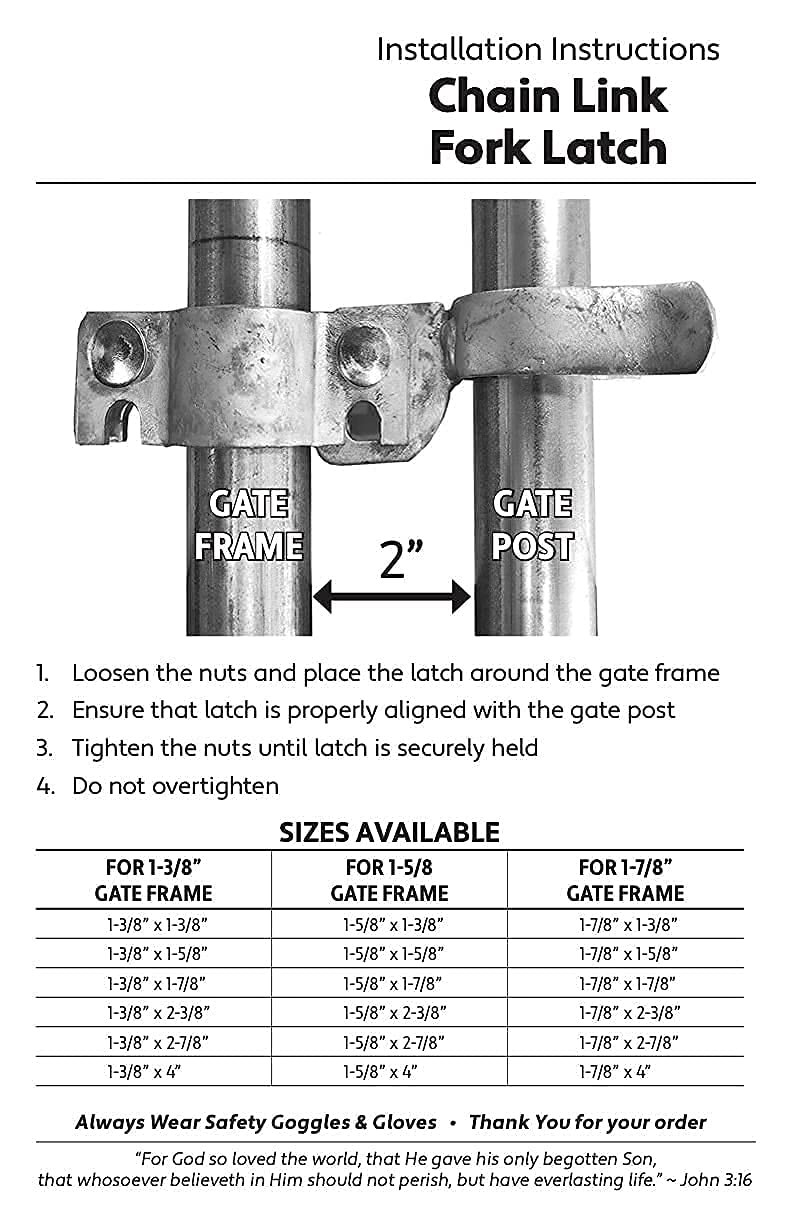 Installation Instructions

Chain Link Fork Latch

GATE FRAME

2”

GATE POST

1. Loosen the nuts and place the latch around the gate frame
2. Ensure that latch is properly aligned with the gate post
3. Tighten the nuts until latch is securely held
4. Do not overtighten

SIZES AVAILABLE

| FOR 1-3/8” GATE FRAME | FOR 1-5/8 GATE FRAME | FOR 1-7/8” GATE FRAME |
|---|---|---|
| 1-3/8” x 1-3/8” | 1-5/8” x 1-3/8” | 1-7/8” x 1-3/8” |
| 1-3/8” x 1-5/8” | 1-5/8” x 1-5/8” | 1-7/8” x 1-5/8” |
| 1-3/8” x 1-7/8” | 1-5/8” x 1-7/8” | 1-7/8” x 1-7/8” |
| 1-3/8” x 2-3/8” | 1-5/8” x 2-3/8” | 1-7/8” x 2-3/8” |
| 1-3/8” x 2-7/8” | 1-5/8” x 2-7/8” | 1-7/8” x 2-7/8” |
| 1-3/8” x 4” | 1-5/8” x 4” | 1-7/8” x 4” |

Always Wear Safety Goggles & Gloves • Thank You for your order

“For God so loved the world, that He gave his only begotten Son, that whosoever believeth in Him should not perish, but have everlasting life.” ~ John 3:16